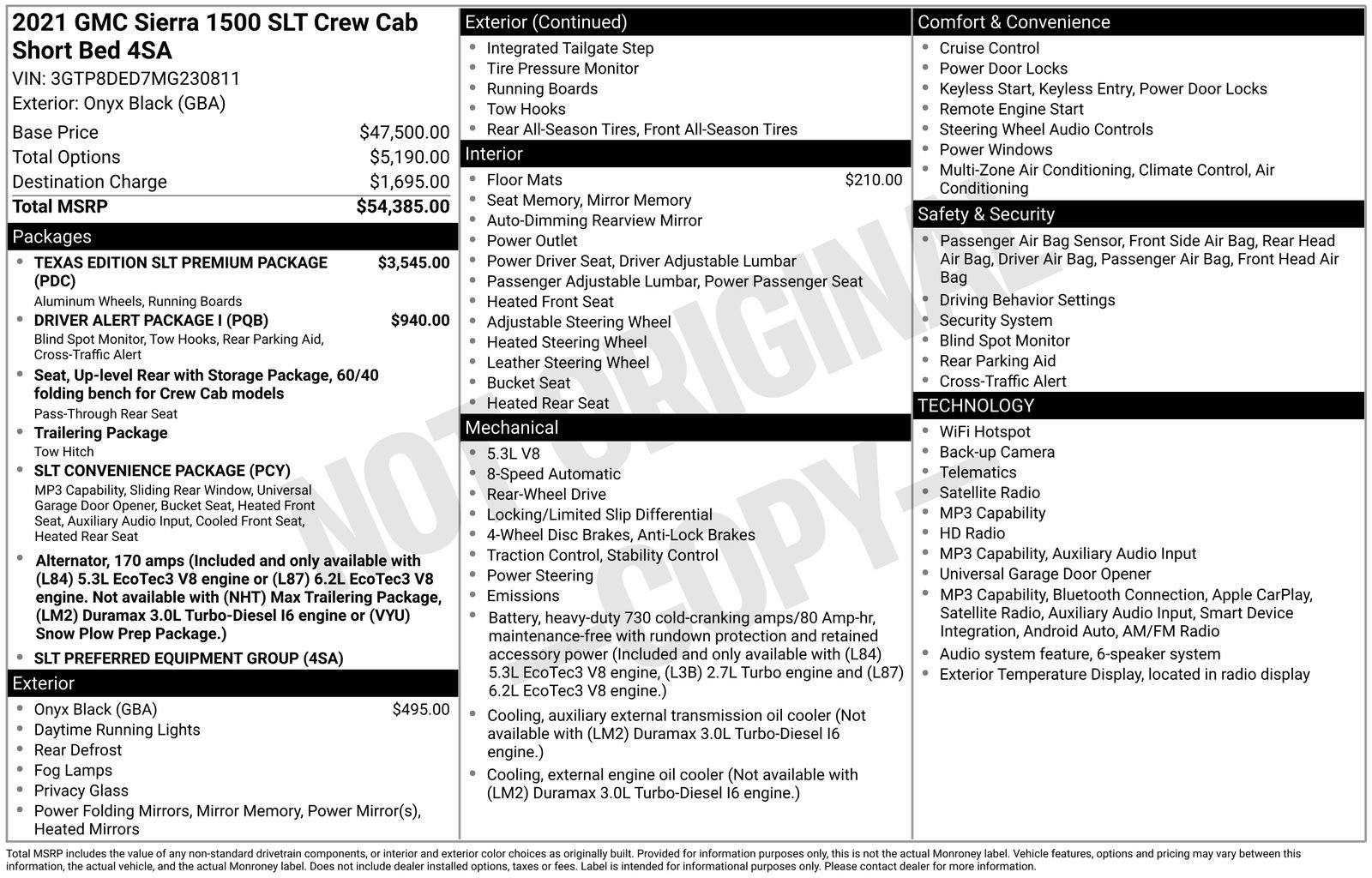 2021 GMC Sierra 1500 SLT Crew Cab Short Bed 4SA
VIN: 3GTP8DED7MG230811
Exterior: Onyx Black (GBA)

Base Price $47,500.00
Total Options $5,190.00
Destination Charge $1,695.00
Total MSRP $54,385.00

Packages
• TEXAS EDITION SLT PREMIUM PACKAGE (PDC) $3,545.00
Aluminum Wheels, Running Boards
• DRIVER ALERT PACKAGE I (PQB) $940.00
Blind Spot Monitor, Tow Hooks, Rear Parking Aid, Cross-Traffic Alert
• Seat, Up-level Rear with Storage Package, 60/40 folding bench for Crew Cab models
Pass-Through Rear Seat
• Trailering Package
Tow Hitch
• SLT CONVENIENCE PACKAGE (PCY)
MP3 Capability, Sliding Rear Window, Universal Garage Door Opener, Bucket Seat, Heated Front Seat, Auxiliary Audio Input, Cooled Front Seat, Heated Rear Seat
• Alternator, 170 amps (Included and only available with (L84) 5.3L EcoTec3 V8 engine or (L87) 6.2L EcoTec3 V8 engine. Not available with (NHT) Max Trailering Package, (LM2) Duramax 3.0L Turbo-Diesel I6 engine or (VYU) Snow Plow Prep Package.)
• SLT PREFERRED EQUIPMENT GROUP (4SA)

Exterior
• Onyx Black (GBA) $495.00
• Daytime Running Lights
• Rear Defrost
• Fog Lamps
• Privacy Glass
• Power Folding Mirrors, Mirror Memory, Power Mirror(s), Heated Mirrors

Exterior (Continued)
• Integrated Tailgate Step
• Tire Pressure Monitor
• Running Boards
• Tow Hooks
• Rear All-Season Tires, Front All-Season Tires

Interior
• Floor Mats $210.00
• Seat Memory, Mirror Memory
• Auto-Dimming Rearview Mirror
• Power Outlet
• Power Driver Seat, Driver Adjustable Lumbar
• Passenger Adjustable Lumbar, Power Passenger Seat
• Heated Front Seat
• Adjustable Steering Wheel
• Heated Steering Wheel
• Leather Steering Wheel
• Bucket Seat
• Heated Rear Seat

Mechanical
• 5.3L V8
• 8-Speed Automatic
• Rear-Wheel Drive
• Locking/Limited Slip Differential
• 4-Wheel Disc Brakes, Anti-Lock Brakes
• Traction Control, Stability Control
• Power Steering
• Emissions
• Battery, heavy-duty 730 cold-cranking amps/80 Amp-hr, maintenance-free with rundown protection and retained accessory power (Included and only available with (L84) 5.3L EcoTec3 V8 engine, (L3B) 2.7L Turbo engine and (L87) 6.2L EcoTec3 V8 engine.)
• Cooling, auxiliary external transmission oil cooler (Not available with (LM2) Duramax 3.0L Turbo-Diesel I6 engine.)
• Cooling, external engine oil cooler (Not available with (LM2) Duramax 3.0L Turbo-Diesel I6 engine.)

Comfort & Convenience
• Cruise Control
• Power Door Locks
• Keyless Start, Keyless Entry, Power Door Locks
• Remote Engine Start
• Steering Wheel Audio Controls
• Power Windows
• Multi-Zone Air Conditioning, Climate Control, Air Conditioning

Safety & Security
• Passenger Air Bag Sensor, Front Side Air Bag, Rear Head Air Bag, Driver Air Bag, Passenger Air Bag, Front Head Air Bag
• Driving Behavior Settings
• Security System
• Blind Spot Monitor
• Rear Parking Aid
• Cross-Traffic Alert

TECHNOLOGY
• WiFi Hotspot
• Back-up Camera
• Telematics
• Satellite Radio
• MP3 Capability
• HD Radio
• MP3 Capability, Auxiliary Audio Input
• Universal Garage Door Opener
• MP3 Capability, Bluetooth Connection, Apple CarPlay, Satellite Radio, Auxiliary Audio Input, Smart Device Integration, Android Auto, AM/FM Radio
• Audio system feature, 6-speaker system
• Exterior Temperature Display, located in radio display

Total MSRP includes the value of any non-standard drivetrain components, or interior and exterior color choices as originally built. Provided for information purposes only, this is not the actual Monroney label. Vehicle features, options and pricing may vary between this information, the actual vehicle, and the actual Monroney label. Does not include dealer installed options, taxes or fees. Label is intended for informational purposes only. Please contact dealer for more information.

NOT ORIGINAL COPY